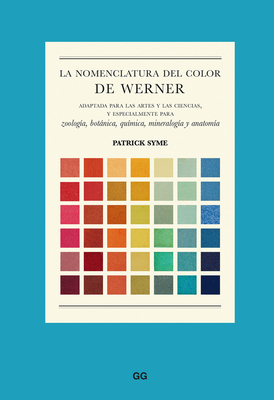 LA NOMENCLATURA DEL COLOR
DE WERNER

ADAPTADA PARA LAS ARTES Y LAS CIENCIAS, Y ESPECIALMENTE PARA
zoología, botánica, química, mineralogía y anatomía

PATRICK SYME

GG